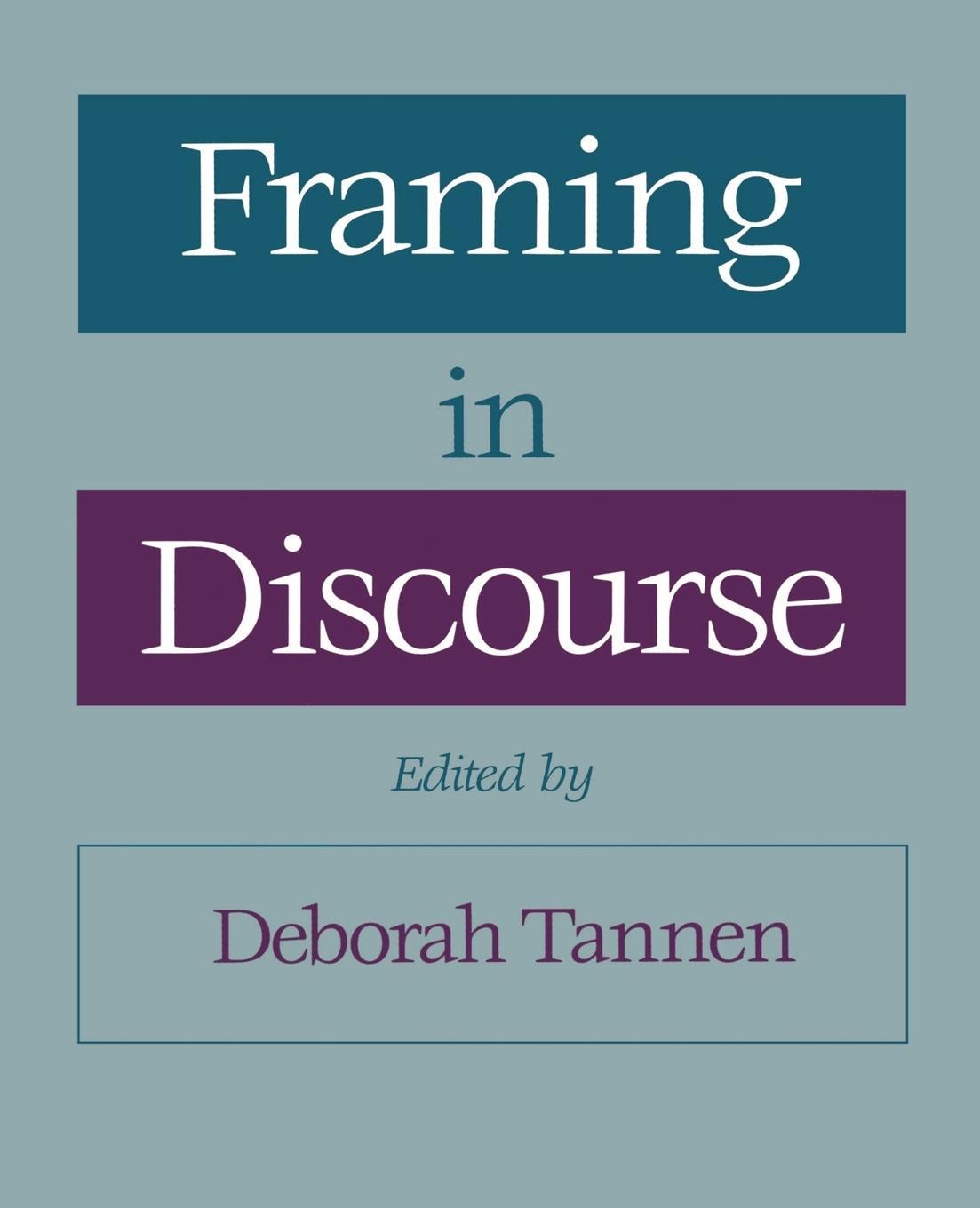 Framing
in
Discourse

Edited by

Deborah Tannen